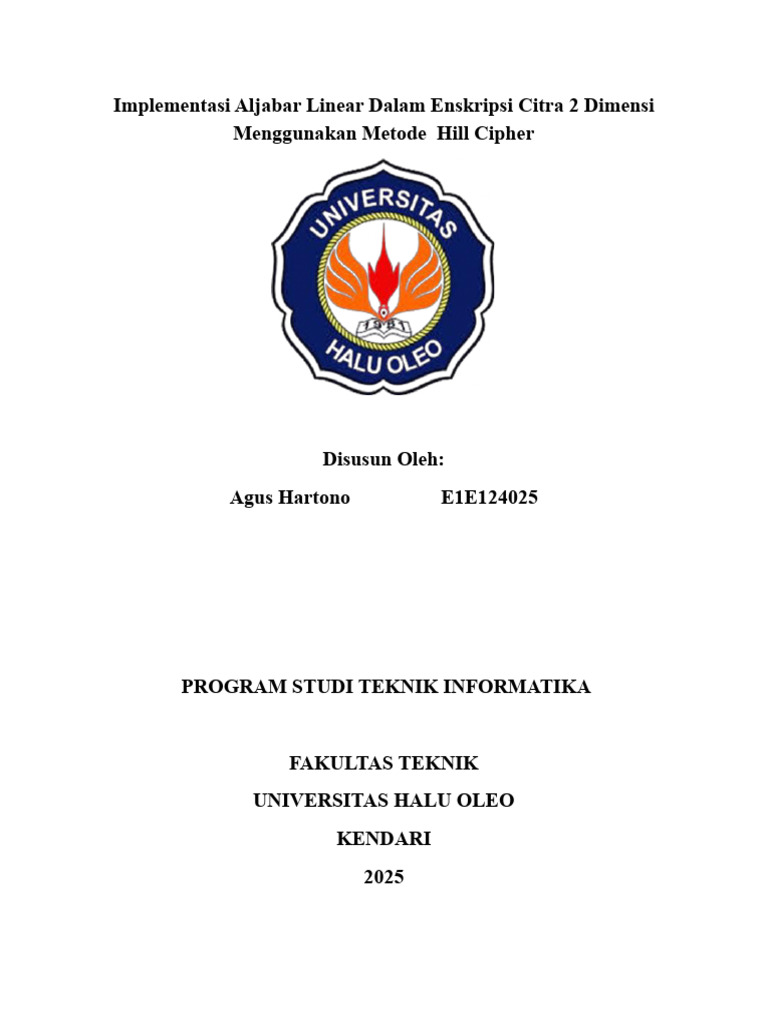 Implementasi Aljabar Linear Dalam Enskripsi Citra 2 Dimensi Menggunakan Metode Hill Cipher

UNIVERSITAS
1981
HALU OLEO

Disusun Oleh:

Agus Hartono E1E124025

PROGRAM STUDI TEKNIK INFORMATIKA

FAKULTAS TEKNIK
UNIVERSITAS HALU OLEO
KENDARI
2025